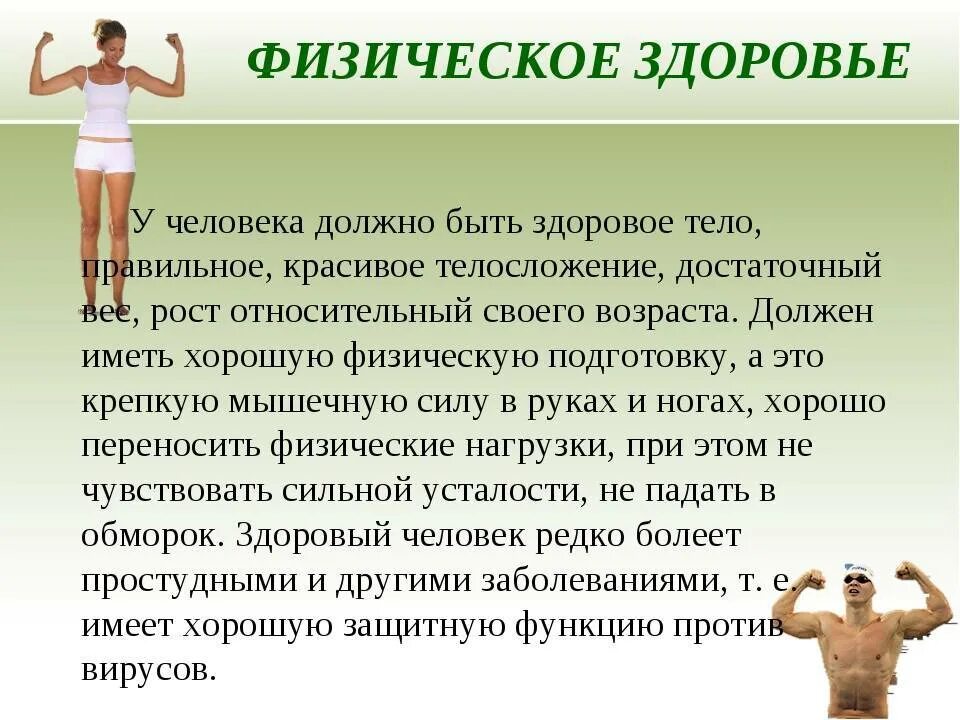 ФИЗИЧЕСКОЕ ЗДОРОВЬЕ

У человека должно быть здоровое тело, правильное, красивое телосложение, достаточный вес, рост относительный своего возраста. Должен иметь хорошую физическую подготовку, а это крепкую мышечную силу в руках и ногах, хорошо переносить физические нагрузки, при этом не чувствовать сильной усталости, не падать в обморок. Здоровый человек редко болеет простудными и другими заболеваниями, т. е. имеет хорошую защитную функцию против вирусов.